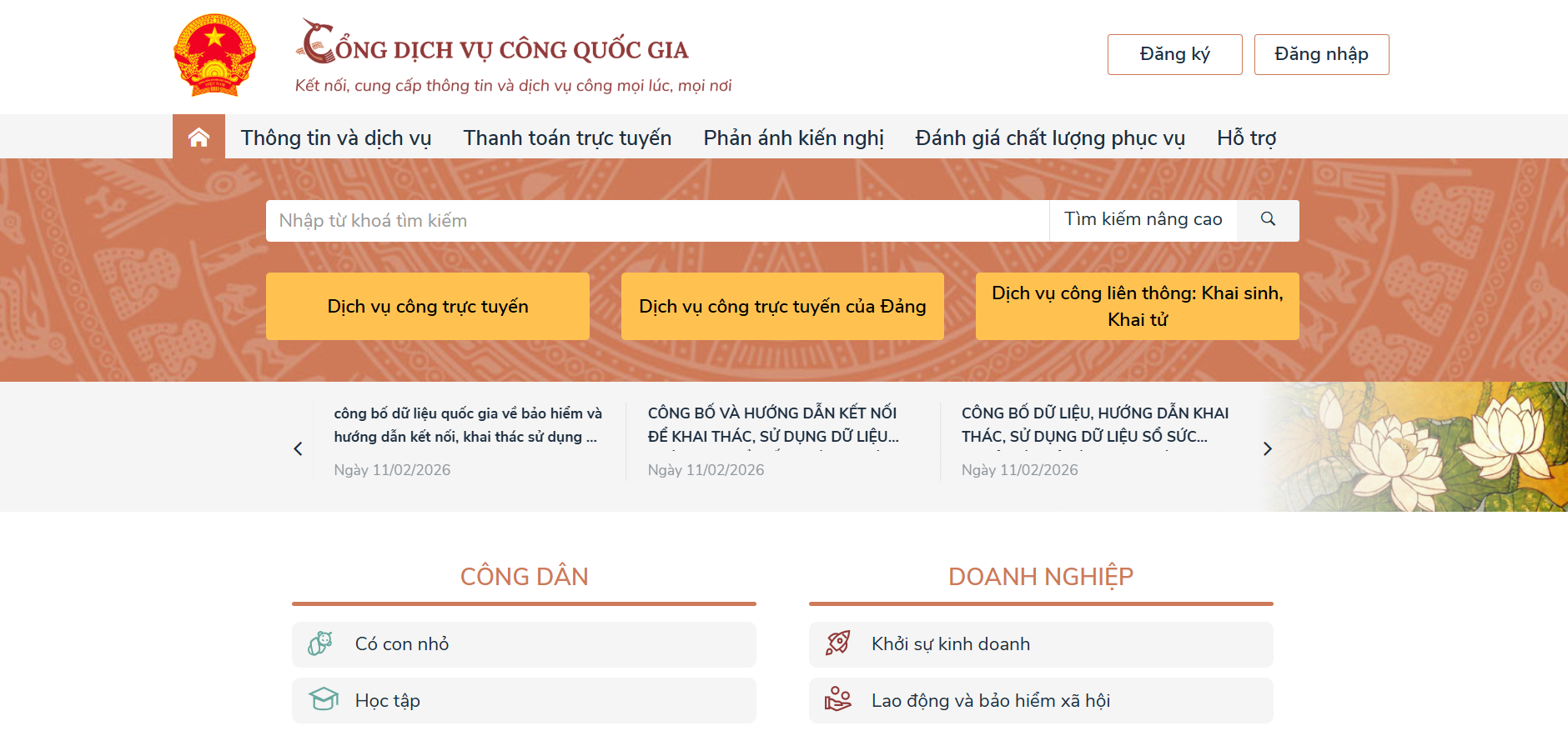 CỔNG DỊCH VỤ CÔNG QUỐC GIA
Kết nối, cung cấp thông tin và dịch vụ công mọi lúc, mọi nơi

Đăng ký
Đăng nhập

Thông tin và dịch vụ
Thanh toán trực tuyến
Phản ánh kiến nghị
Đánh giá chất lượng phục vụ
Hỗ trợ

Nhập từ khoá tìm kiếm
Tìm kiếm nâng cao

Dịch vụ công trực tuyến
Dịch vụ công trực tuyến của Đảng
Dịch vụ công liên thông: Khai sinh, Khai tử

công bố dữ liệu quốc gia về bảo hiểm và hướng dẫn kết nối, khai thác sử dụng ...
Ngày 11/02/2026

CÔNG BỐ VÀ HƯỚNG DẪN KẾT NỐI ĐỂ KHAI THÁC, SỬ DỤNG DỮ LIỆU...
Ngày 11/02/2026

CÔNG BỐ DỮ LIỆU, HƯỚNG DẪN KHAI THÁC, SỬ DỤNG DỮ LIỆU SỔ SỨC...
Ngày 11/02/2026

CÔNG DÂN
Có con nhỏ
Học tập

DOANH NGHIỆP
Khởi sự kinh doanh
Lao động và bảo hiểm xã hội